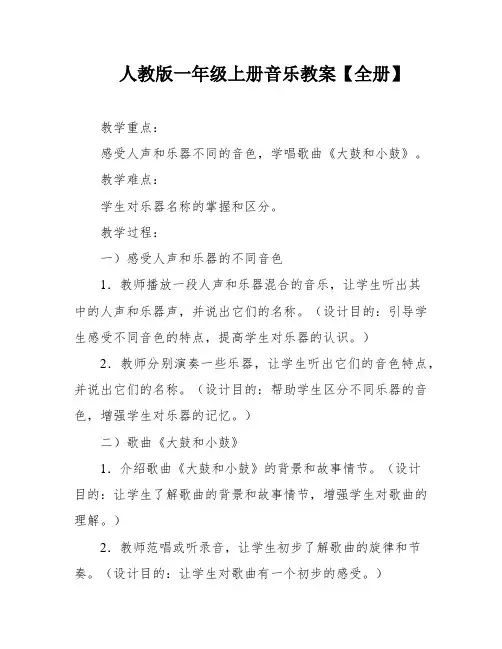 人教版一年级上册音乐教案【全册】

教学重点：

感受人声和乐器不同的音色，学唱歌曲《大鼓和小鼓》。

教学难点：

学生对乐器名称的掌握和区分。

教学过程：

一）感受人声和乐器的不同音色

1．教师播放一段人声和乐器混合的音乐，让学生听出其中的人声和乐器声，并说出它们的名称。（设计目的：引导学生感受不同音色的特点，提高学生对乐器的认识。）

2．教师分别演奏一些乐器，让学生听出它们的音色特点，并说出它们的名称。（设计目的：帮助学生区分不同乐器的音色，增强学生对乐器的记忆。）

二）歌曲《大鼓和小鼓》

1．介绍歌曲《大鼓和小鼓》的背景和故事情节。（设计目的：让学生了解歌曲的背景和故事情节，增强学生对歌曲的理解。）

2．教师范唱或听录音，让学生初步了解歌曲的旋律和节奏。（设计目的：让学生对歌曲有一个初步的感受。）